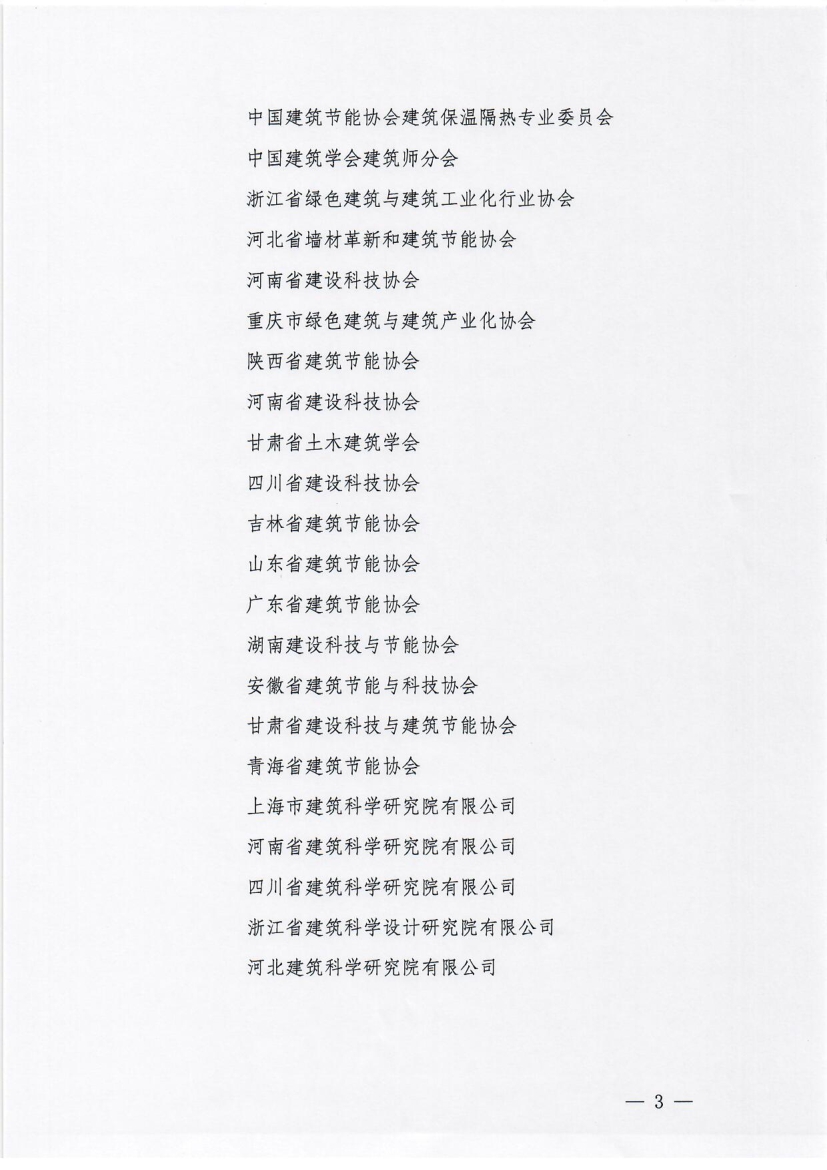 中国建筑节能协会建筑保温隔热专业委员会

中国建筑学会建筑师分会

浙江省绿色建筑与建筑工业化行业协会

河北省墙材革新和建筑节能协会

河南省建设科技协会

重庆市绿色建筑与建筑产业化协会

陕西省建筑节能协会

河南省建设科技协会

甘肃省土木建筑学会

四川省建设科技协会

吉林省建筑节能协会

山东省建筑节能协会

广东省建筑节能协会

湖南建设科技与节能协会

安徽省建筑节能与科技协会

甘肃省建设科技与建筑节能协会

青海省建筑节能协会

上海市建筑科学研究院有限公司

河南省建筑科学研究院有限公司

四川省建筑科学研究院有限公司

浙江省建筑科学设计研究院有限公司

河北建筑科学研究院有限公司

— 3 —